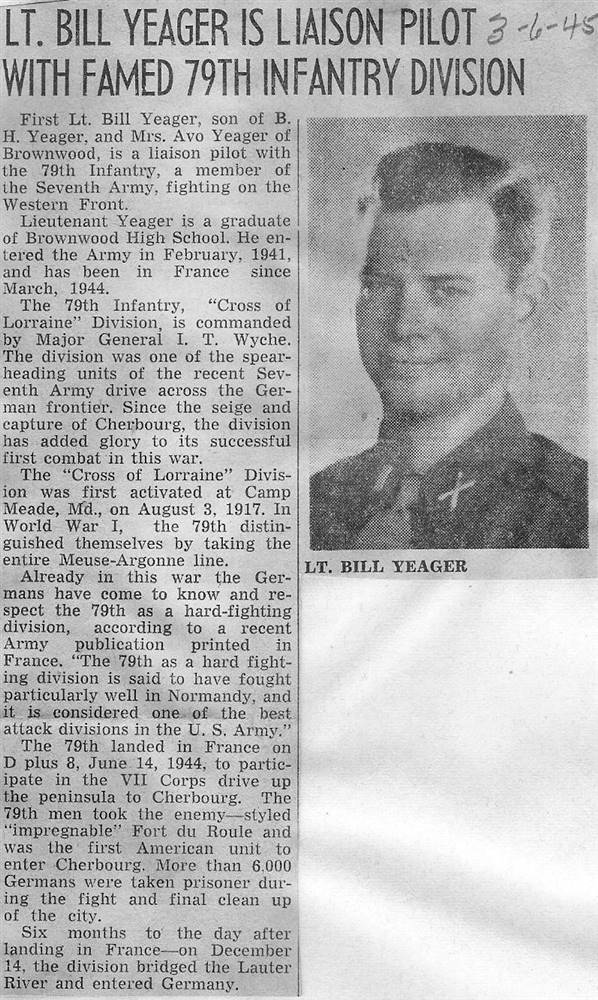 LT. BILL YEAGER IS LIAISON PILOT WITH FAMED 79TH INFANTRY DIVISION

3-6-45

First Lt. Bill Yeager, son of B. H. Yeager, and Mrs. Avo Yeager of Brownwood, is a liaison pilot with the 79th Infantry, a member of the Seventh Army, fighting on the Western Front.

Lieutenant Yeager is a graduate of Brownwood High School. He entered the Army in February, 1941, and has been in France since March, 1944.

The 79th Infantry, "Cross of Lorraine" Division, is commanded by Major General I. T. Wyche. The division was one of the spearheading units of the recent Seventh Army drive across the German frontier. Since the seige and capture of Cherbourg, the division has added glory to its successful first combat in this war.

The "Cross of Lorraine" Division was first activated at Camp Meade, Md., on August 3, 1917. In World War I, the 79th distinguished themselves by taking the entire Meuse-Argonne line.

Already in this war the Germans have come to know and respect the 79th as a hard-fighting division, according to a recent Army publication printed in France. "The 79th as a hard fighting division is said to have fought particularly well in Normandy, and it is considered one of the best attack divisions in the U. S. Army."

The 79th landed in France on D plus 8, June 14, 1944, to participate in the VII Corps drive up the peninsula to Cherbourg. The 79th men took the enemy—styled "impregnable" Fort du Roule and was the first American unit to enter Cherbourg. More than 6,000 Germans were taken prisoner during the fight and final clean up of the city.

Six months to the day after landing in France—on December 14, the division bridged the Lauter River and entered Germany.

LT. BILL YEAGER